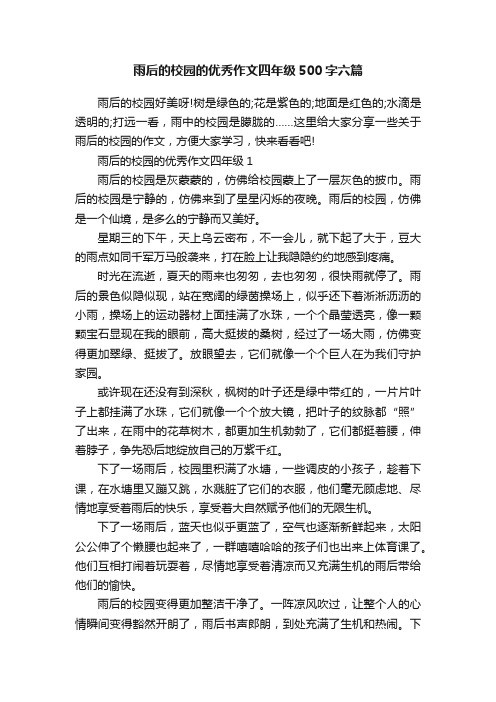 雨后的校园的优秀作文四年级 500 字六篇

雨后的校园好美呀!树是绿色的;花是紫色的;地面是红色的;水滴是透明的;打远一看，雨中的校园是朦胧的……这里给大家分享一些关于雨后的校园的作文，方便大家学习，快来看看吧!

雨后的校园的优秀作文四年级 1

雨后的校园是灰蒙蒙的，仿佛给校园蒙上了一层灰色的披巾。雨后的校园是宁静的，仿佛来到了星星闪烁的夜晚。雨后的校园，仿佛是一个仙境，是多么的宁静而又美好。

星期三的下午，天上乌云密布，不一会儿，就下起了大于，豆大的雨点如同千军万马般袭来，打在脸上让我隐隐约约地感到疼痛。

时光在流逝，夏天的雨来也匆匆，去也匆匆，很快雨就停了。雨后的景色似隐似现，站在宽阔的绿茵操场上，似乎还下着淅淅沥沥的小雨，操场上的运动器材上面挂满了水珠，一个个晶莹透亮，像一颗颗宝石显现在我的眼前，高大挺拔的桑树，经过了一场大雨，仿佛变得更加翠绿、挺拔了。放眼望去，它们就像一个个巨人在为我们守护家园。

或许现在还没有到深秋，枫树的叶子还是绿中带红的，一片片叶子上都挂满了水珠，它们就像一个个放大镜，把叶子的纹脉都“照”了出来，在雨中的花草树木，都更加生机勃勃了，它们都挺着腰，伸着脖子，争先恐后地绽放自己的万紫千红。

下了一场雨后，校园里积满了水塘，一些调皮的小孩子，趁着下课，在水塘里又蹦又跳，水溅脏了它们的衣服，他们毫无顾虑地、尽情地享受着雨后的快乐，享受着大自然赋予他们的无限生机。

下了一场雨后，蓝天也似乎更蓝了，空气也逐渐新鲜起来，太阳公公伸了个懒腰也起来了，一群嘻嘻哈哈的孩子们也出来上体育课了。他们互相打闹着玩耍着，尽情地享受着清凉而又充满生机的雨后带给他们的愉快。

雨后的校园变得更加整洁干净了。一阵凉风吹过，让整个人的心情瞬间变得豁然开朗了，雨后书声郎朗，到处充满了生机和热闹。下